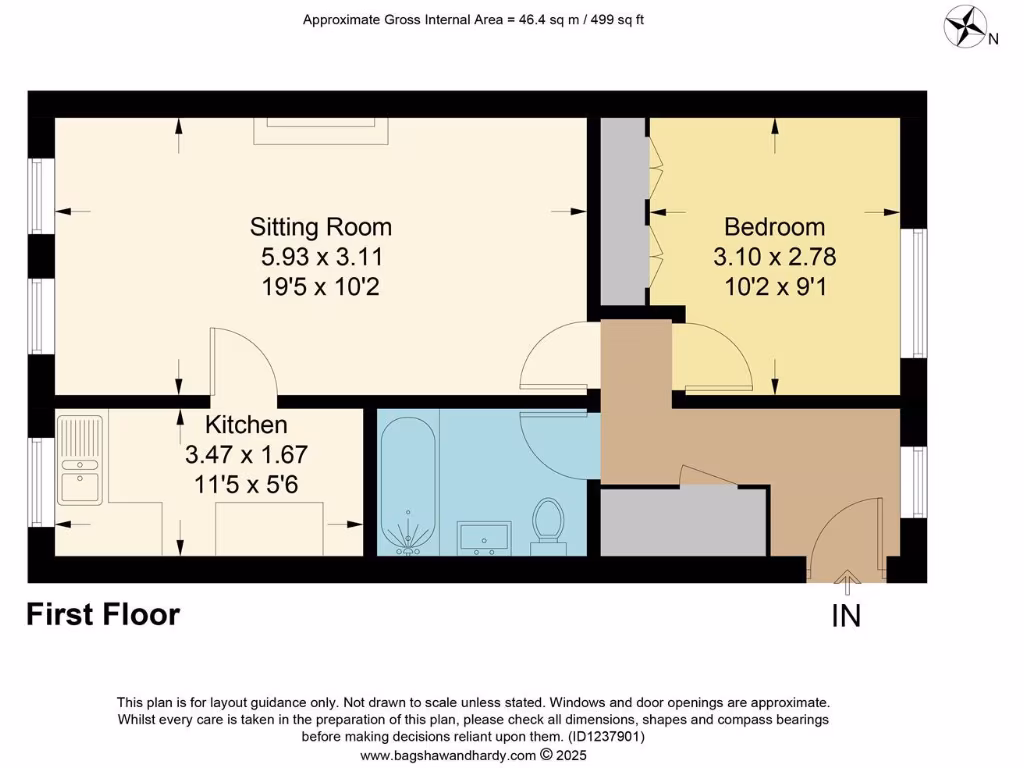 Approximate Gross Internal Area = 46.4 sq m / 499 sq ft

N

Sitting Room
5.93 x 3.11
19'5 x 10'2

Bedroom
3.10 x 2.78
10'2 x 9'1

Kitchen
3.47 x 1.67
11'5 x 5'6

First Floor

IN

This plan is for layout guidance only. Not drawn to scale unless stated. Windows and door openings are approximate. Whilst every care is taken in the preparation of this plan, please check all dimensions, shapes and compass bearings before making decisions reliant upon them. (ID1237901)
www.bagshawandhardy.com © 2025